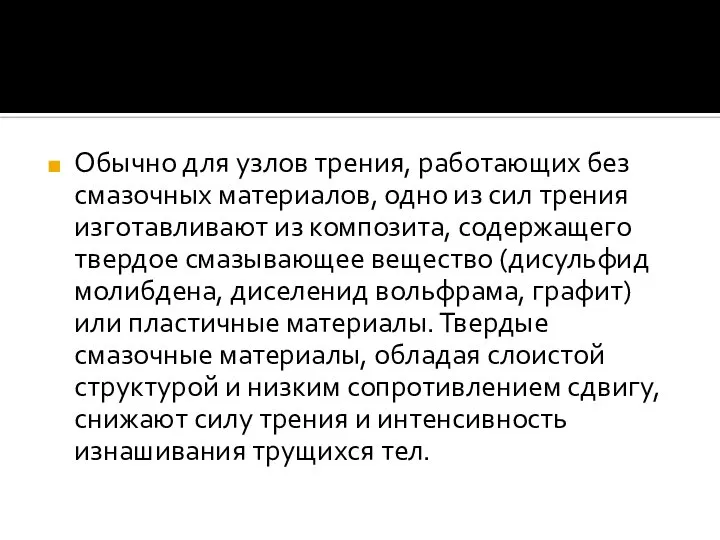 Обычно для узлов трения, работающих без смазочных материалов, одно из сил трения изготавливают из композита, содержащего твердое смазывающее вещество (дисульфид молибдена, диселенид вольфрама, графит) или пластичные материалы. Твердые смазочные материалы, обладая слоистой структурой и низким сопротивлением сдвигу, снижают силу трения и интенсивность изнашивания трущихся тел.